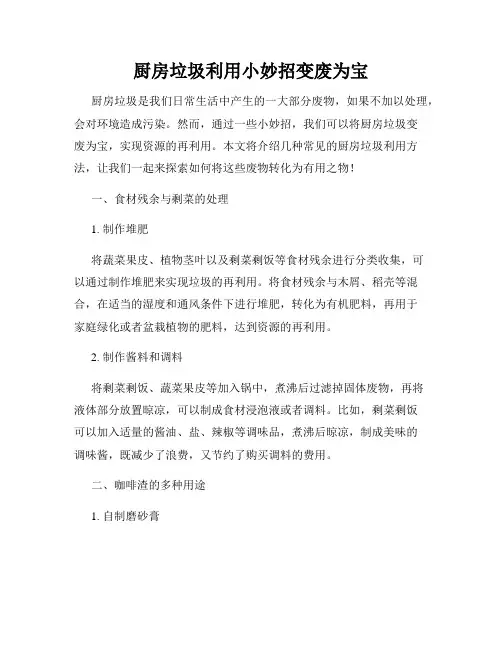 厨房垃圾利用小妙招变废为宝

厨房垃圾是我们日常生活中产生的一大部分废物，如果不加以处理，会对环境造成污染。然而，通过一些小妙招，我们可以将厨房垃圾变废为宝，实现资源的再利用。本文将介绍几种常见的厨房垃圾利用方法，让我们一起来探索如何将这些废物转化为有用之物！

一、食材残余与剩菜的处理

1. 制作堆肥

将蔬菜果皮、植物茎叶以及剩菜剩饭等食材残余进行分类收集，可以通过制作堆肥来实现垃圾的再利用。将食材残余与木屑、稻壳等混合，在适当的湿度和通风条件下进行堆肥，转化为有机肥料，再用于家庭绿化或者盆栽植物的肥料，达到资源的再利用。

2. 制作酱料和调料

将剩菜剩饭、蔬菜果皮等加入锅中，煮沸后过滤掉固体废物，再将液体部分放置晾凉，可以制成食材浸泡液或者调料。比如，剩菜剩饭可以加入适量的酱油、盐、辣椒等调味品，煮沸后晾凉，制成美味的调味酱，既减少了浪费，又节约了购买调料的费用。

二、咖啡渣的多种用途

1. 自制磨砂膏